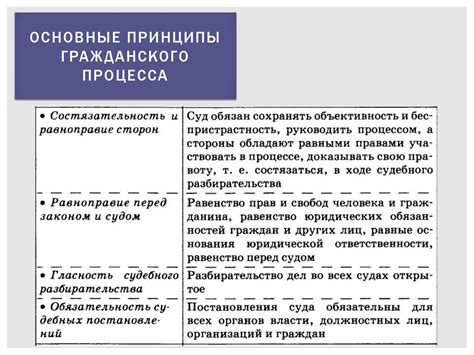 ОСНОВНЫЕ ПРИНЦИПЫ ГРАЖДАНСКОГО ПРОЦЕССА

| | |
|---|---|
| • Состязательность и равноправие сторон | Суд обязан сохранять объективность и беспристрастность, руководить процессом, а стороны обладают равными правами участвовать в процессе, доказывать свою правоту, т. е. состязаться, в ходе судебного разбирательства |
| • Равноправие перед законом и судом | Равенство прав и свобод человека и гражданина, равенство юридических обязанностей граждан и других лиц, равные основания юридической ответственности, равенство перед судом |
| • Гласность судебного разбирательства | Разбирательство дел во всех судах открытое |
| • Обязательность судебных постановлений | Постановления суда обязательны для всех органов власти, должностных лиц, организаций и граждан |